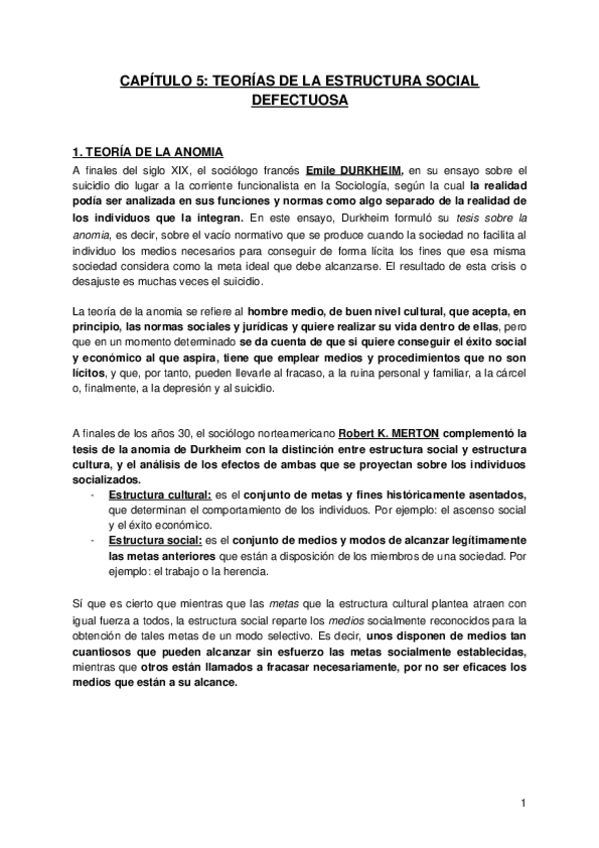 CAPÍTULO 5: TEORÍAS DE LA ESTRUCTURA SOCIAL DEFECTUOSA

1. TEORÍA DE LA ANOMIA

A finales del siglo XIX, el sociólogo francés Emile DURKHEIM, en su ensayo sobre el suicidio dio lugar a la corriente funcionalista en la Sociología, según la cual la realidad podía ser analizada en sus funciones y normas como algo separado de la realidad de los individuos que la integran. En este ensayo, Durkheim formuló su tesis sobre la anomia, es decir, sobre el vacío normativo que se produce cuando la sociedad no facilita al individuo los medios necesarios para conseguir de forma lícita los fines que esa misma sociedad considera como la meta ideal que debe alcanzarse. El resultado de esta crisis o desajuste es muchas veces el suicidio.

La teoría de la anomia se refiere al hombre medio, de buen nivel cultural, que acepta, en principio, las normas sociales y jurídicas y quiere realizar su vida dentro de ellas, pero que en un momento determinado se da cuenta de que si quiere conseguir el éxito social y económico al que aspira, tiene que emplear medios y procedimientos que no son lícitos, y que, por tanto, pueden llevarle al fracaso, a la ruina personal y familiar, a la cárcel o, finalmente, a la depresión y al suicidio.

A finales de los años 30, el sociólogo norteamericano Robert K. MERTON complementó la tesis de la anomia de Durkheim con la distinción entre estructura social y estructura cultura, y el análisis de los efectos de ambas que se proyectan sobre los individuos socializados.

- Estructura cultural: es el conjunto de metas y fines históricamente asentados, que determinan el comportamiento de los individuos. Por ejemplo: el ascenso social y el éxito económico.
- Estructura social: es el conjunto de medios y modos de alcanzar legítimamente las metas anteriores que están a disposición de los miembros de una sociedad. Por ejemplo: el trabajo o la herencia.

Sí que es cierto que mientras que las metas que la estructura cultural plantea atraen con igual fuerza a todos, la estructura social reparte los medios socialmente reconocidos para la obtención de tales metas de un modo selectivo. Es decir, unos disponen de medios tan cuantiosos que pueden alcanzar sin esfuerzo las metas socialmente establecidas, mientras que otros están llamados a fracasar necesariamente, por no ser eficaces los medios que están a su alcance.

1